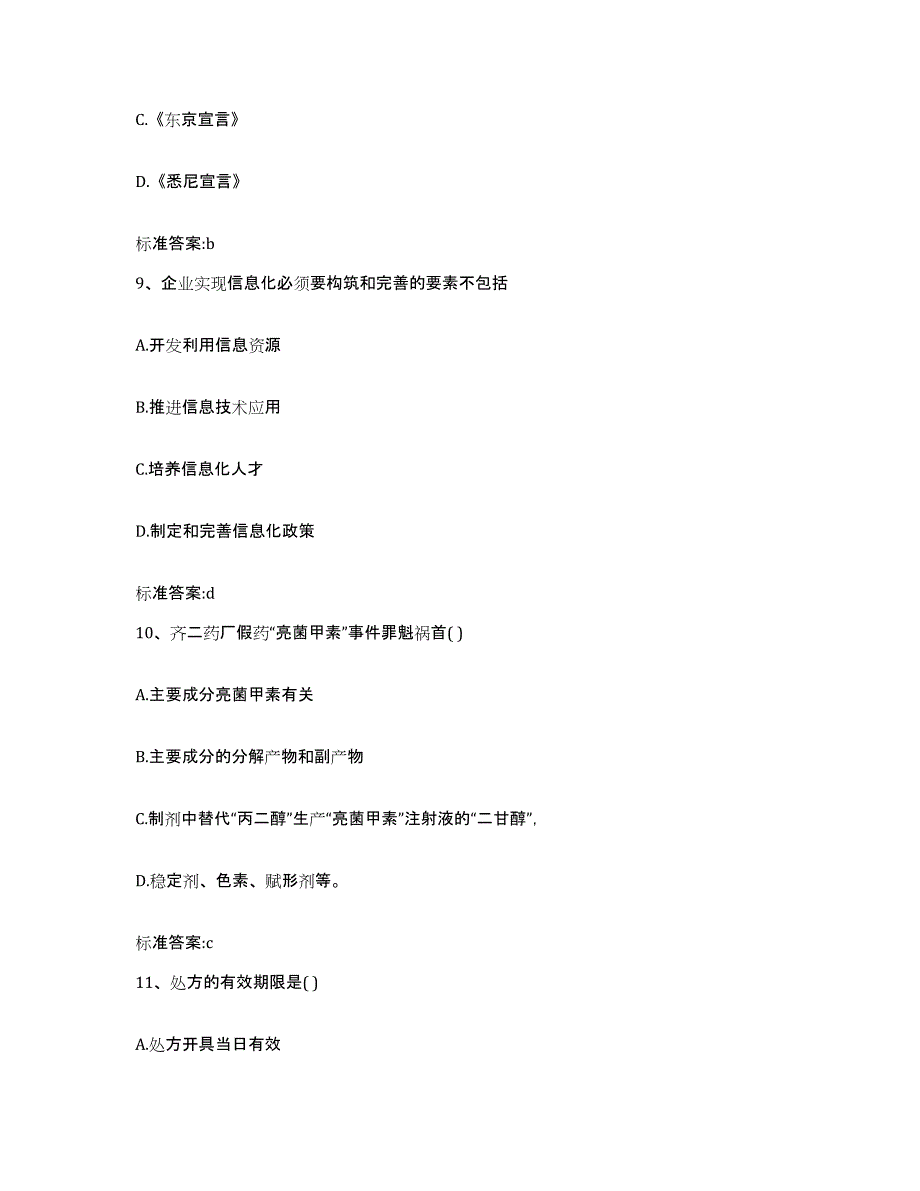 C.《东京宣言》

D.《悉尼宣言》

标准答案:b

9、企业实现信息化必须要构筑和完善的要素不包括

A.开发利用信息资源

B.推进信息技术应用

C.培养信息化人才

D.制定和完善信息化政策

标准答案:d

10、齐二药厂假药“亮菌甲素”事件罪魁祸首( )

A.主要成分亮菌甲素有关

B.主要成分的分解产物和副产物

C.制剂中替代“丙二醇”生产“亮菌甲素”注射液的“二甘醇”,

D.稳定剂、色素、赋形剂等。

标准答案:c

11、处方的有效期限是( )

A.处方开具当日有效